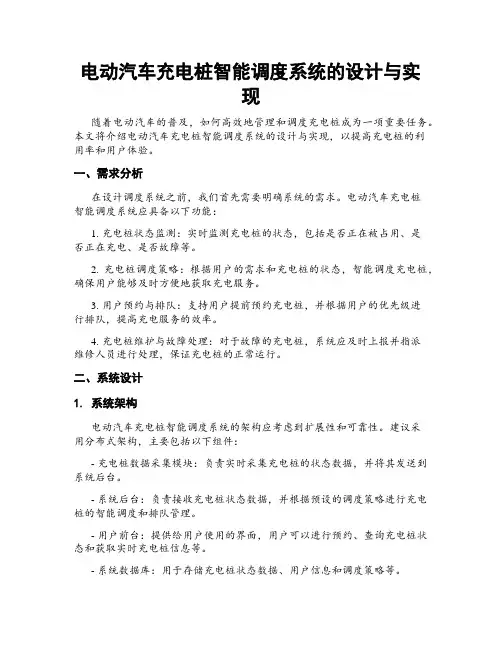 电动汽车充电桩智能调度系统的设计与实现

随着电动汽车的普及，如何高效地管理和调度充电桩成为一项重要任务。本文将介绍电动汽车充电桩智能调度系统的设计与实现，以提高充电桩的利用率和用户体验。

一、需求分析

在设计调度系统之前，我们首先需要明确系统的需求。电动汽车充电桩智能调度系统应具备以下功能：

1. 充电桩状态监测：实时监测充电桩的状态，包括是否正在被占用、是否正在充电、是否故障等。

2. 充电桩调度策略：根据用户的需求和充电桩的状态，智能调度充电桩，确保用户能够及时方便地获取充电服务。

3. 用户预约与排队：支持用户提前预约充电桩，并根据用户的优先级进行排队，提高充电服务的效率。

4. 充电桩维护与故障处理：对于故障的充电桩，系统应及时上报并指派维修人员进行处理，保证充电桩的正常运行。

二、系统设计

1. 系统架构

电动汽车充电桩智能调度系统的架构应考虑到扩展性和可靠性。建议采用分布式架构，主要包括以下组件：

- 充电桩数据采集模块：负责实时采集充电桩的状态数据，并将其发送到系统后台。

- 系统后台：负责接收充电桩状态数据，并根据预设的调度策略进行充电桩的智能调度和排队管理。

- 用户前台：提供给用户使用的界面，用户可以进行预约、查询充电桩状态和获取实时充电桩信息等。

- 系统数据库：用于存储充电桩状态数据、用户信息和调度策略等。